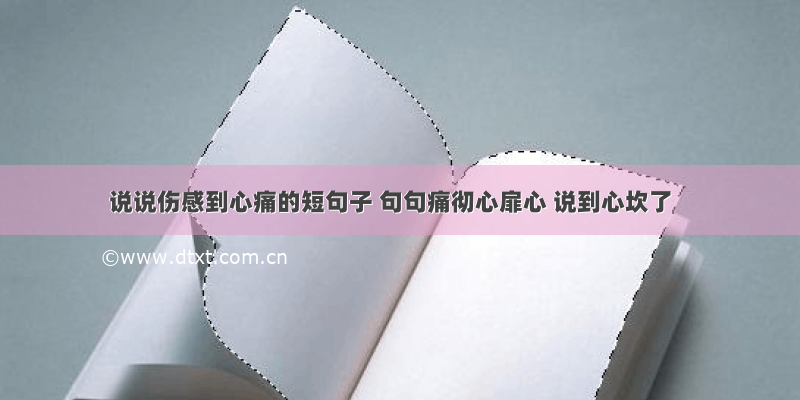 说说伤感到心痛的短句子 句句痛彻心扉心 说到心坎了

©www.dtxt.com.cn